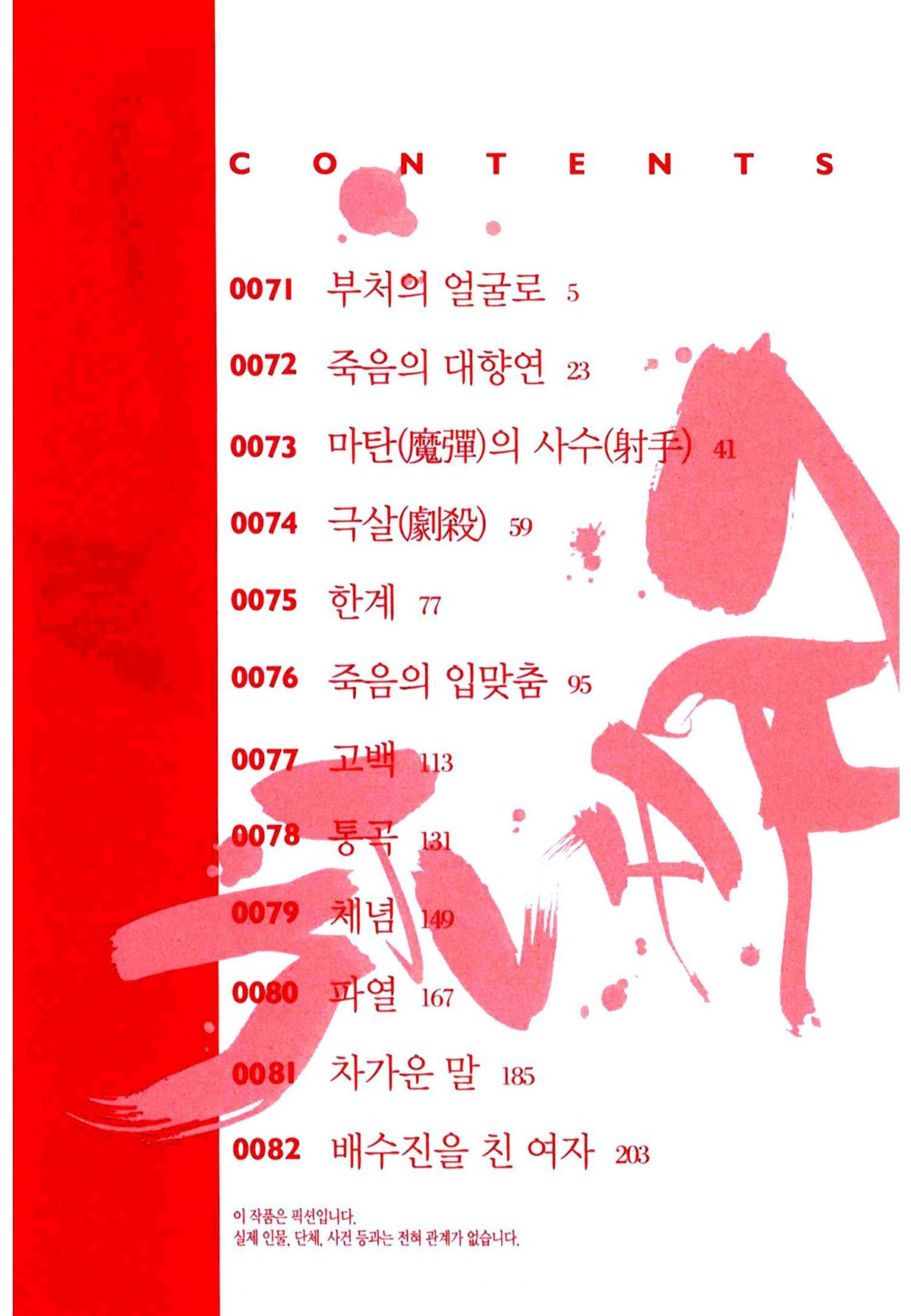 CONTENTS

0071 부처의 얼굴로 5

0072 죽음의 대향연 23

0073 마탄(魔彈)의 사수(射手) 41

0074 극살(劇殺) 59

0075 한계 77

0076 죽음의 입맞춤 95

0077 고백 113

0078 통곡 131

0079 체념 149

0080 파열 167

0081 차가운 말 185

0082 배수진을 친 여자 203

이 작품은 픽션입니다.
실제 인물, 단체, 사건 등과는 전혀 관계가 없습니다.